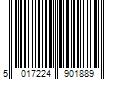 5 017224 901889